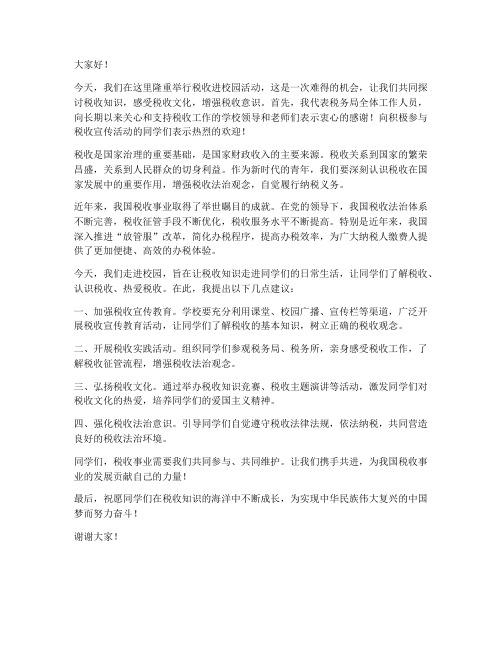 大家好！

今天，我们在这里隆重举行税收进校园活动，这是一次难得的机会，让我们共同探讨税收知识，感受税收文化，增强税收意识。首先，我代表税务局全体工作人员，向长期以来关心和支持税收工作的学校领导和老师们表示衷心的感谢！向积极参与税收宣传活动的同学们表示热烈的欢迎！

税收是国家治理的重要基础，是国家财政收入的主要来源。税收关系到国家的繁荣昌盛，关系到人民群众的切身利益。作为新时代的青年，我们要深刻认识税收在国家发展中的重要作用，增强税收法治观念，自觉履行纳税义务。

近年来，我国税收事业取得了举世瞩目的成就。在党的领导下，我国税收法治体系不断完善，税收征管手段不断优化，税收服务水平不断提高。特别是近年来，我国深入推进“放管服”改革，简化办税程序，提高办税效率，为广大纳税人缴费人提供了更加便捷、高效的办税体验。

今天，我们走进校园，旨在让税收知识走进同学们的日常生活，让同学们了解税收、认识税收、热爱税收。在此，我提出以下几点建议：

一、加强税收宣传教育。学校要充分利用课堂、校园广播、宣传栏等渠道，广泛开展税收宣传教育活动，让同学们了解税收的基本知识，树立正确的税收观念。

二、开展税收实践活动。组织同学们参观税务局、税务所，亲身感受税收工作，了解税收征管流程，增强税收法治观念。

三、弘扬税收文化。通过举办税收知识竞赛、税收主题演讲等活动，激发同学们对税收文化的热爱，培养同学们的爱国主义精神。

四、强化税收法治意识。引导同学们自觉遵守税收法律法规，依法纳税，共同营造良好的税收法治环境。

同学们，税收事业需要我们共同参与、共同维护。让我们携手共进，为我国税收事业的发展贡献自己的力量！

最后，祝愿同学们在税收知识的海洋中不断成长，为实现中华民族伟大复兴的中国梦而努力奋斗！

谢谢大家！